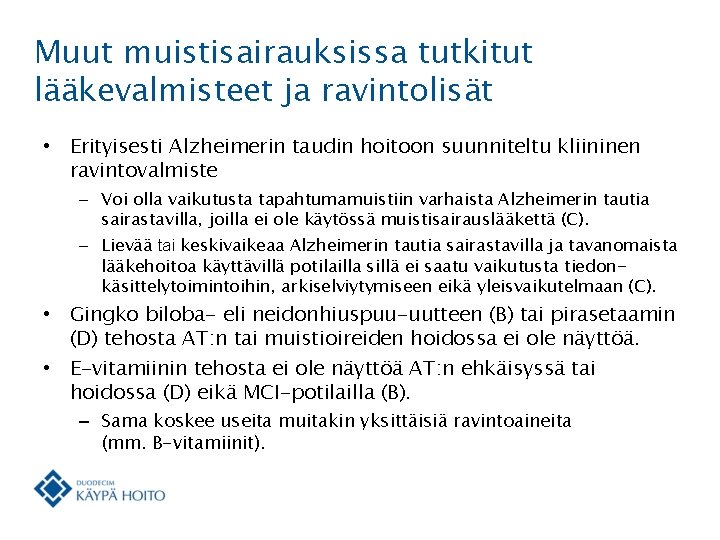 Muut muistisairauksissa tutkitut lääkevalmisteet ja ravintolisät

• Erityisesti Alzheimerin taudin hoitoon suunniteltu kliininen ravintovalmiste
– Voi olla vaikutusta tapahtumamuistiin varhaista Alzheimerin tautia sairastavilla, joilla ei ole käytössä muistisairauslääkettä (C).
– Lievää tai keskivaikeaa Alzheimerin tautia sairastavilla ja tavanomaista lääkehoitoa käyttävillä potilailla sillä ei saatu vaikutusta tiedonkäsittelytoimintoihin, arkiselviytymiseen eikä yleisvaikutelmaan (C).
• Gingko biloba- eli neidonhiuspuu-uutteen (B) tai pirasetaamin (D) tehosta AT:n tai muistioireiden hoidossa ei ole näyttöä.
• E-vitamiinin tehosta ei ole näyttöä AT:n ehkäisyssä tai hoidossa (D) eikä MCI-potilailla (B).
– Sama koskee useita muitakin yksittäisiä ravintoaineita (mm. B-vitamiinit).

DUODECIM
KÄYPÄ HOITO